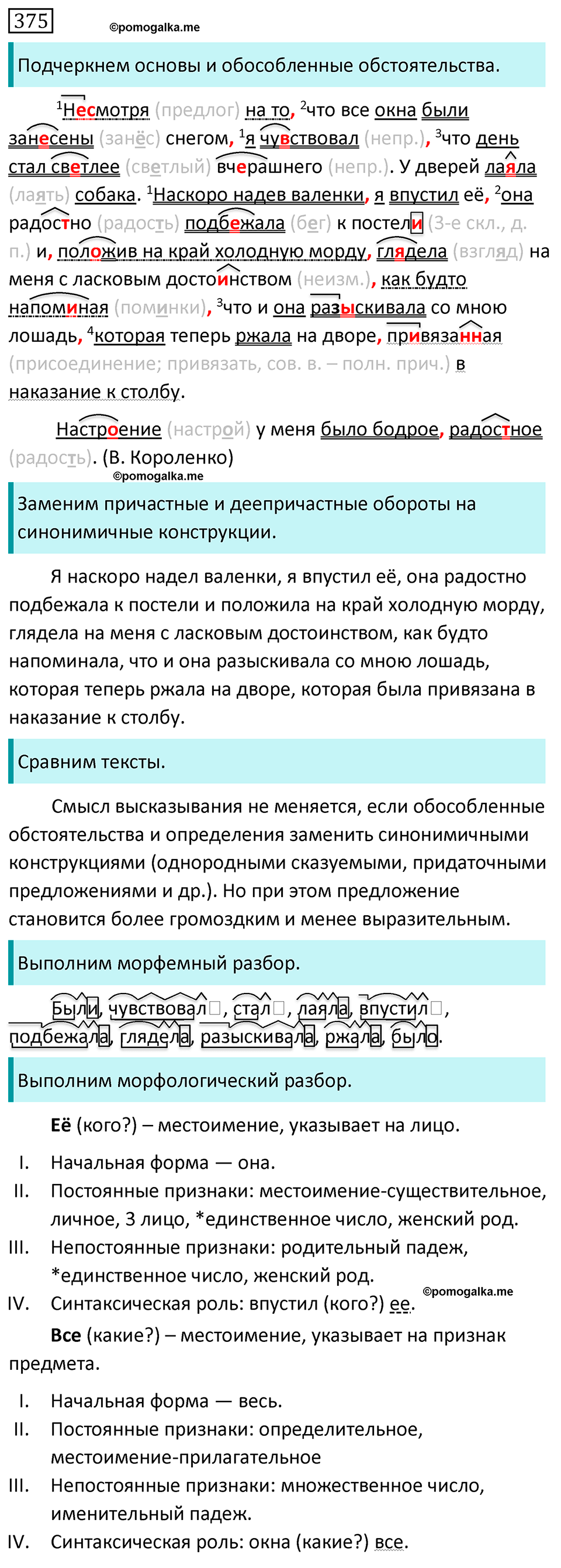 375

©pomogalka.me

Подчеркнем основы и обособленные обстоятельства.

$^1$Несмотря (предлог) на то, $^2$что все окна были занесены (занёс) снегом, $^1$я чувствовал (непр.), $^3$что день стал светлее (светлый) вчерашнего (непр.). У дверей лаяла (лаять) собака. $^1$Наскоро надев валенки, я впустил её, $^2$она радостно (радость) подбежала (бег) к постели (3-е скл., д. п.) и, положив на край холодную морду, глядела (взгляд) на меня с ласковым достоинством (неизм.), как будто напоминая (поминки), $^3$что и она разыскивала со мною лошадь, $^4$которая теперь ржала на дворе, привязанная (присоединение; привязать, сов. в. – полн. прич.) в наказание к столбу.

Настроение (настрой) у меня было бодрое, радостное (радость). (В. Короленко)

©pomogalka.me

Заменим причастные и деепричастные обороты на синонимичные конструкции.

Я наскоро надел валенки, я впустил её, она радостно подбежала к постели и положила на край холодную морду, глядела на меня с ласковым достоинством, как будто напоминала, что и она разыскивала со мною лошадь, которая теперь ржала на дворе, которая была привязана в наказание к столбу.

Сравним тексты.

Смысл высказывания не меняется, если обособленные обстоятельства и определения заменить синонимичными конструкциями (однородными сказуемыми, придаточными предложениями и др.). Но при этом предложение становится более громоздким и менее выразительным.

Выполним морфемный разбор.

Были, чувствовал, стал, лаяла, впустил, подбежала, глядела, разыскивала, ржала, было.

Выполним морфологический разбор.

Её (кого?) – местоимение, указывает на лицо.

I. Начальная форма — она.
II. Постоянные признаки: местоимение-существительное, личное, 3 лицо, *единственное число, женский род.
III. Непостоянные признаки: родительный падеж, *единственное число, женский род.
IV. Синтаксическая роль: впустил (кого?) ее.

©pomogalka.me

Все (какие?) – местоимение, указывает на признак предмета.

I. Начальная форма — весь.
II. Постоянные признаки: определительное, местоимение-прилагательное
III. Непостоянные признаки: множественное число, именительный падеж.
IV. Синтаксическая роль: окна (какие?) все.